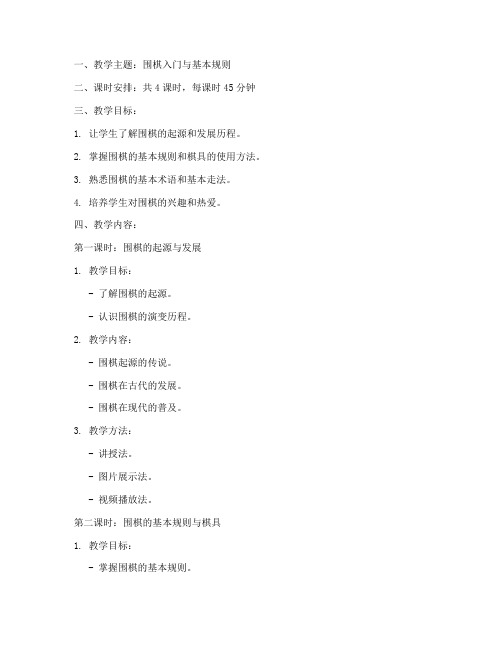 一、教学主题：围棋入门与基本规则

二、课时安排：共 4 课时，每课时 45 分钟

三、教学目标：

1. 让学生了解围棋的起源和发展历程。

2. 掌握围棋的基本规则和棋具的使用方法。

3. 熟悉围棋的基本术语和基本走法。

4. 培养学生对围棋的兴趣和热爱。

四、教学内容：

第一课时：围棋的起源与发展

1. 教学目标：

- 了解围棋的起源。

- 认识围棋的演变历程。

2. 教学内容：

- 围棋起源的传说。

- 围棋在古代的发展。

- 围棋在现代的普及。

3. 教学方法：

- 讲授法。

- 图片展示法。

- 视频播放法。

第二课时：围棋的基本规则与棋具

1. 教学目标：

- 掌握围棋的基本规则。